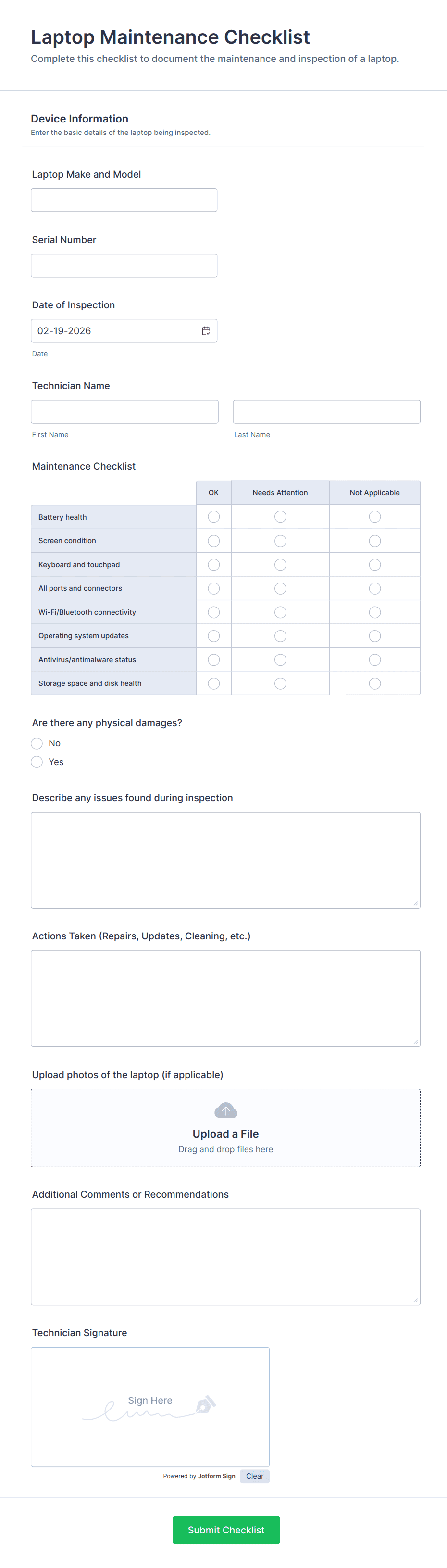 Laptop Maintenance Checklist
Complete this checklist to document the maintenance and inspection of a laptop.

Device Information
Enter the basic details of the laptop being inspected.

Laptop Make and Model

Serial Number

Date of Inspection
02-19-2026
Date

Technician Name
First Name
Last Name

Maintenance Checklist

| | OK | Needs Attention | Not Applicable |
|---|---|---|---|
| Battery health | | | |
| Screen condition | | | |
| Keyboard and touchpad | | | |
| All ports and connectors | | | |
| Wi-Fi/Bluetooth connectivity | | | |
| Operating system updates | | | |
| Antivirus/antimalware status | | | |
| Storage space and disk health | | | |

Are there any physical damages?
No
Yes

Describe any issues found during inspection

Actions Taken (Repairs, Updates, Cleaning, etc.)

Upload photos of the laptop (if applicable)
Upload a File
Drag and drop files here

Additional Comments or Recommendations

Technician Signature
Sign Here
Powered by Jotform Sign
Clear

Submit Checklist